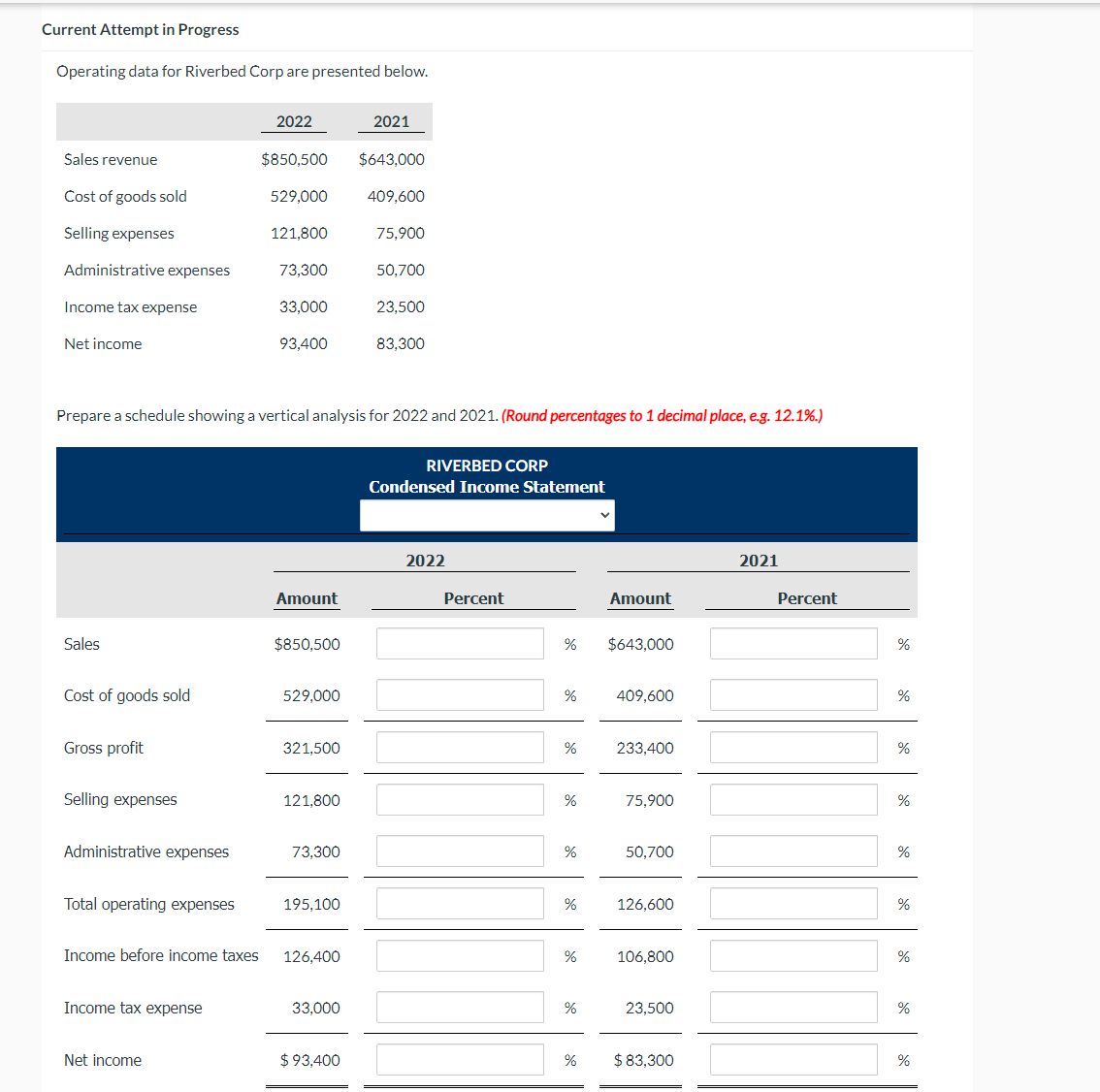 Current Attempt in Progress

Operating data for Riverbed Corp are presented below.

| | 2022 | 2021 |
|---|---|---|
| Sales revenue | $850,500 | $643,000 |
| Cost of goods sold | 529,000 | 409,600 |
| Selling expenses | 121,800 | 75,900 |
| Administrative expenses | 73,300 | 50,700 |
| Income tax expense | 33,000 | 23,500 |
| Net income | 93,400 | 83,300 |

Prepare a schedule showing a vertical analysis for 2022 and 2021. (Round percentages to 1 decimal place, e.g. 12.1%.)

RIVERBED CORP
Condensed Income Statement

| | 2022 Amount | 2022 Percent | 2021 Amount | 2021 Percent |
|---|---|---|---|---|
| Sales | $850,500 | % | $643,000 | % |
| Cost of goods sold | 529,000 | % | 409,600 | % |
| Gross profit | 321,500 | % | 233,400 | % |
| Selling expenses | 121,800 | % | 75,900 | % |
| Administrative expenses | 73,300 | % | 50,700 | % |
| Total operating expenses | 195,100 | % | 126,600 | % |
| Income before income taxes | 126,400 | % | 106,800 | % |
| Income tax expense | 33,000 | % | 23,500 | % |
| Net income | $ 93,400 | % | $ 83,300 | % |